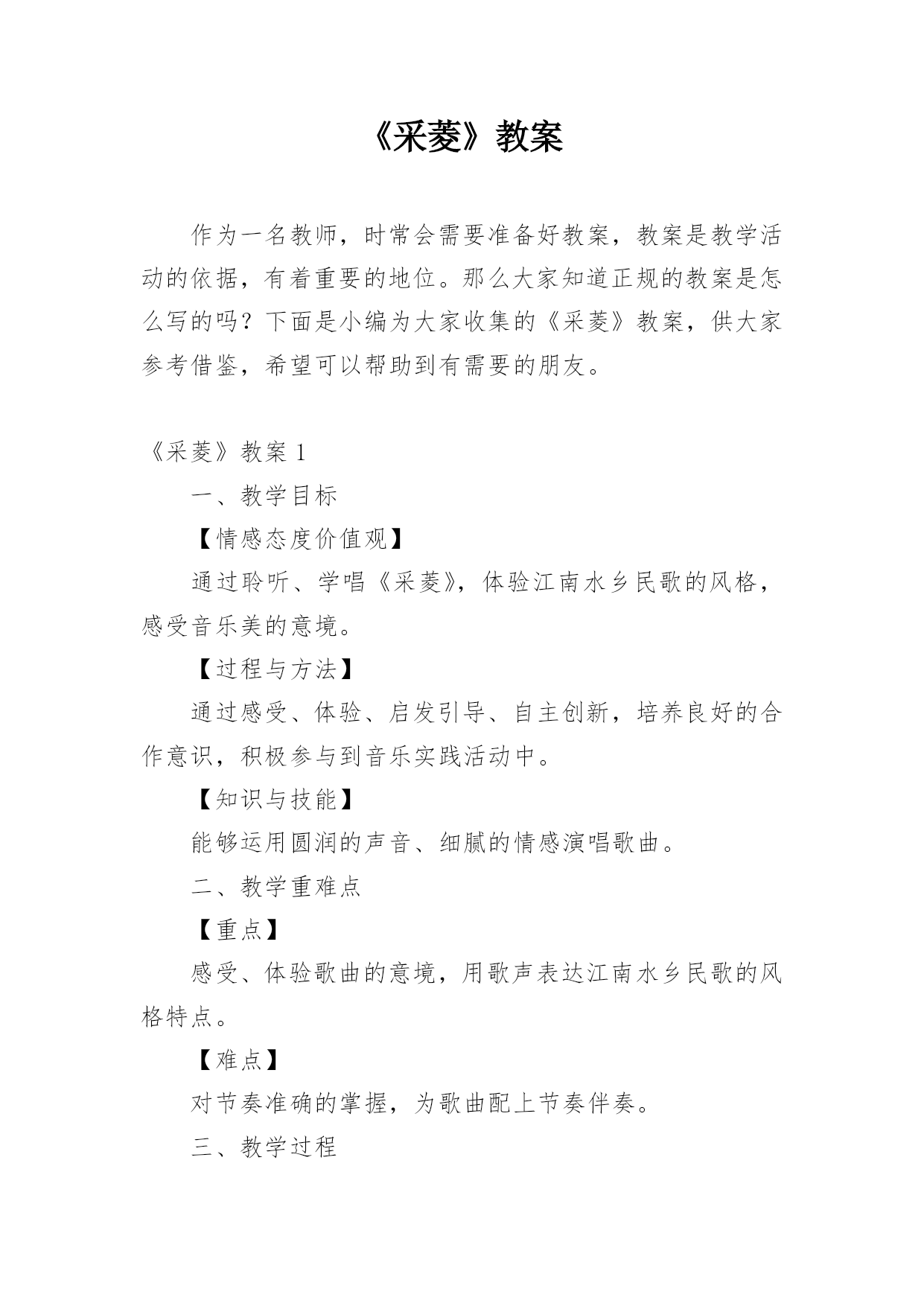 《采菱》教案

作为一名教师，时常会需要准备好教案，教案是教学活动的依据，有着重要的地位。那么大家知道正规的教案是怎么写的吗？下面是小编为大家收集的《采菱》教案，供大家参考借鉴，希望可以帮助到有需要的朋友。

《采菱》教案 1

一、教学目标

【情感态度价值观】

通过聆听、学唱《采菱》，体验江南水乡民歌的风格，感受音乐美的意境。

【过程与方法】

通过感受、体验、启发引导、自主创新，培养良好的合作意识，积极参与到音乐实践活动中。

【知识与技能】

能够运用圆润的声音、细腻的情感演唱歌曲。

二、教学重难点

【重点】

感受、体验歌曲的意境，用歌声表达江南水乡民歌的风格特点。

【难点】

对节奏准确的掌握，为歌曲配上节奏伴奏。

三、教学过程